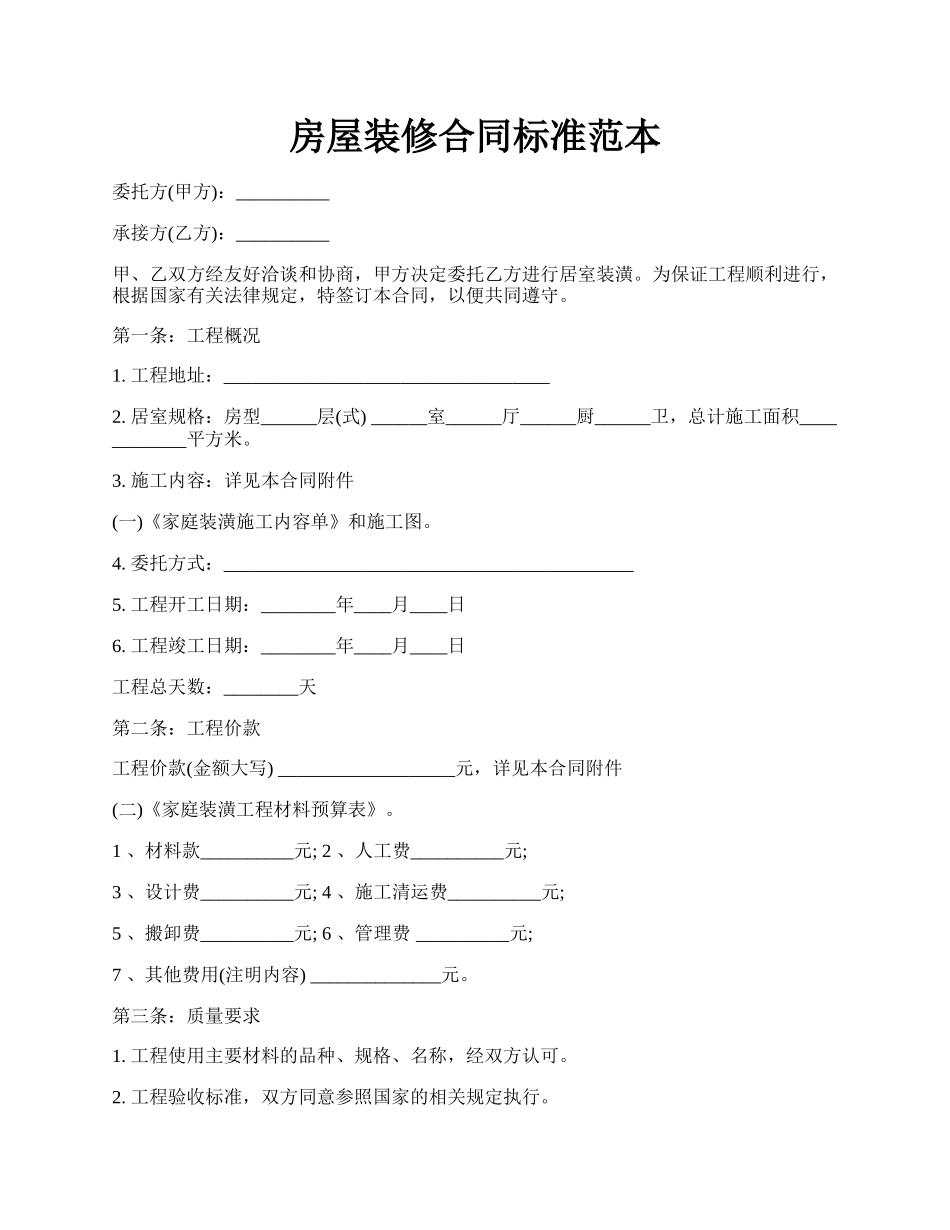 房屋装修合同标准范本

委托方(甲方)：__________

承接方(乙方)：__________

甲、乙双方经友好洽谈和协商，甲方决定委托乙方进行居室装潢。为保证工程顺利进行，根据国家有关法律规定，特签订本合同，以便共同遵守。

第一条：工程概况

1. 工程地址：___________________________________

2. 居室规格：房型______层(式) ______室______厅______厨______卫，总计施工面积____________平方米。

3. 施工内容：详见本合同附件

(一)《家庭装潢施工内容单》和施工图。

4. 委托方式：____________________________________________

5. 工程开工日期：________年____月____日

6. 工程竣工日期：________年____月____日

工程总天数：________天

第二条：工程价款

工程价款(金额大写) ___________________元，详见本合同附件

(二)《家庭装潢工程材料预算表》。

1 、材料款__________元; 2 、人工费__________元;

3 、设计费__________元; 4 、施工清运费__________元;

5 、搬卸费__________元; 6 、管理费 __________元;

7 、其他费用(注明内容) ______________元。

第三条：质量要求

1. 工程使用主要材料的品种、规格、名称，经双方认可。

2. 工程验收标准，双方同意参照国家的相关规定执行。